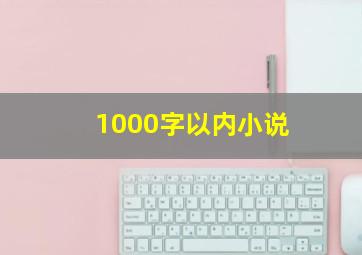 1000字以内小说